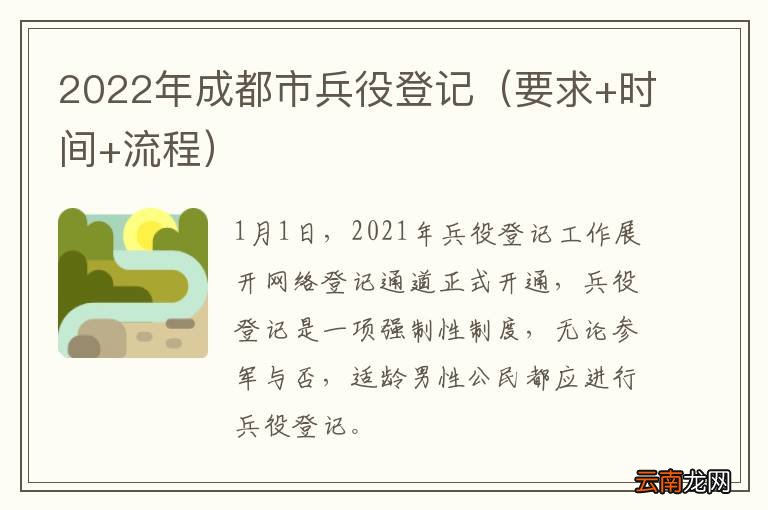 2022年成都市兵役登记（要求+时间+流程）

1月1日，2021年兵役登记工作展开网络登记通道正式开通，兵役登记是一项强制性制度，无论参军与否，适龄男性公民都应进行兵役登记。

云南龙网